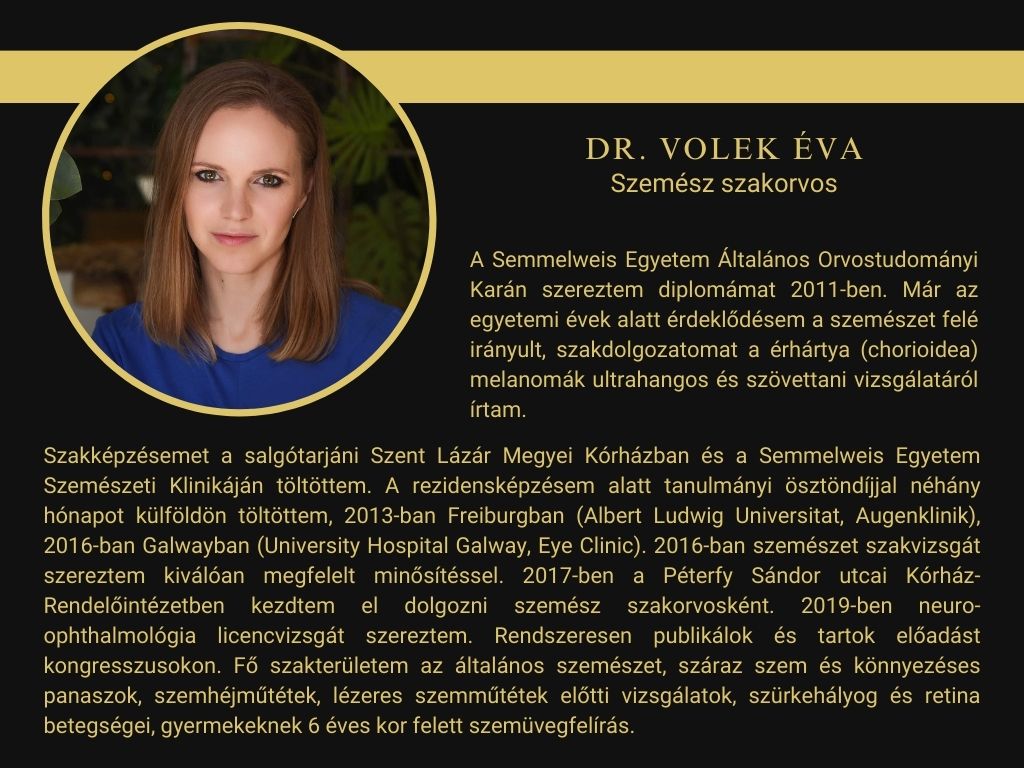 DR. VOLEK ÉVA
Szemész szakorvos

A Semmelweis Egyetem Általános Orvostudományi Karán szereztem diplomámat 2011-ben. Már az egyetemi évek alatt érdeklődésem a szemészet felé irányult, szakdolgozatomat a érhártya (chorioidea) melanomák ultrahangos és szövettani vizsgálatáról írtam.

Szakképzésemet a salgótarjáni Szent Lázár Megyei Kórházban és a Semmelweis Egyetem Szemészeti Klinikáján töltöttem. A rezidensképzésem alatt tanulmányi ösztöndíjjal néhány hónapot külföldön töltöttem, 2013-ban Freiburgban (Albert Ludwig Universitat, Augenklinik), 2016-ban Galwayban (University Hospital Galway, Eye Clinic). 2016-ban szemészet szakvizsgát szereztem kiválóan megfelelt minősítéssel. 2017-ben a Péterfy Sándor utcai Kórház-Rendelőintézetben kezdtem el dolgozni szemész szakorvosként. 2019-ben neuro-ophthalmológia licencvizsgát szereztem. Rendszeresen publikálok és tartok előadást kongresszusokon. Fő szakterületem az általános szemészet, száraz szem és könnyezéses panaszok, szemhéjműtétek, lézeres szemműtétek előtti vizsgálatok, szürkehályog és retina betegségei, gyermekeknek 6 éves kor felett szemüvegfelírás.